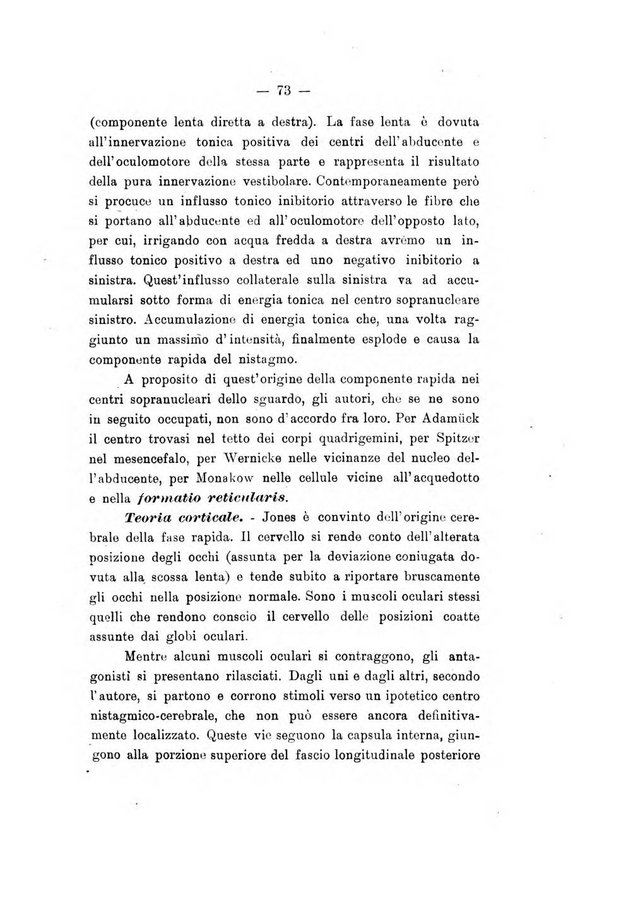 — 73 —

(componente lenta diretta a destra). La fase lenta è dovuta all'innervazione tonica positiva dei centri dell'abducente e dell'oculomotore della stessa parte e rappresenta il risultato della pura innervazione vestibolare. Contemporaneamente però si procuce un influsso tonico inibitorio attraverso le fibre che si portano all'abducente ed all'oculomotore dell'opposto lato, per cui, irrigando con acqua fredda a destra avremo un influsso tonico positivo a destra ed uno negativo inibitorio a sinistra. Quest'influsso collaterale sulla sinistra va ad accumularsi sotto forma di energia tonica nel centro sopranucleare sinistro. Accumulazione di energia tonica che, una volta raggiunto un massimo d'intensità, finalmente esplode e causa la componente rapida del nistagmo.

A proposito di quest'origine della componente rapida nei centri sopranucleari dello sguardo, gli autori, che se ne sono in seguito occupati, non sono d'accordo fra loro. Per Adamück il centro trovasi nel tetto dei corpi quadrigemini, per Spitzer nel mesencefalo, per Wernicke nelle vicinanze del nucleo dell'abducente, per Monakow nelle cellule vicine all'acquedotto e nella formatio reticularis.

Teoria corticale. - Jones è convinto dell'origine cerebrale della fase rapida. Il cervello si rende conto dell'alterata posizione degli occhi (assunta per la deviazione coniugata dovuta alla scossa lenta) e tende subito a riportare bruscamente gli occhi nella posizione normale. Sono i muscoli oculari stessi quelli che rendono conscio il cervello delle posizioni coatte assunte dai globi oculari.

Mentre alcuni muscoli oculari si contraggono, gli antagonisti si presentano rilasciati. Dagli uni e dagli altri, secondo l'autore, si partono e corrono stimoli verso un ipotetico centro nistagmico-cerebrale, che non può essere ancora definitivamente localizzato. Queste vie seguono la capsula interna, giungono alla porzione superiore del fascio longitudinale posteriore